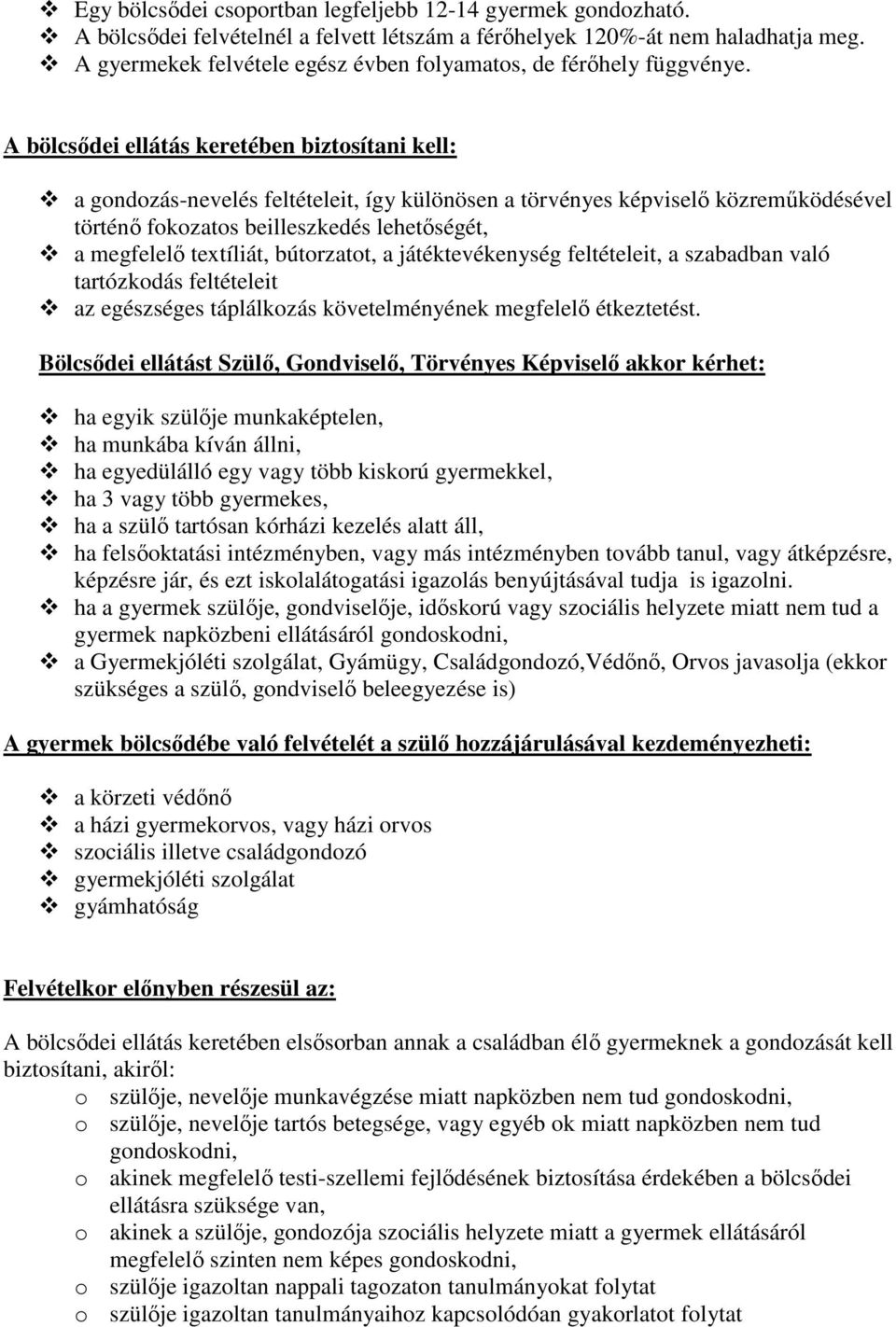 ❖ Egy bölcsődei csoportban legfeljebb 12-14 gyermek gondozható.
❖ A bölcsődei felvételnél a felvett létszám a férőhelyek 120%-át nem haladhatja meg.
❖ A gyermekek felvétele egész évben folyamatos, de férőhely függvénye.

A bölcsődei ellátás keretében biztosítani kell:

❖ a gondozás-nevelés feltételeit, így különösen a törvényes képviselő közreműködésével történő fokozatos beilleszkedés lehetőségét,
❖ a megfelelő textíliát, bútorzatot, a játéktevékenység feltételeit, a szabadban való tartózkodás feltételeit
❖ az egészséges táplálkozás követelményének megfelelő étkeztetést.

Bölcsődei ellátást Szülő, Gondviselő, Törvényes Képviselő akkor kérhet:

❖ ha egyik szülője munkaképtelen,
❖ ha munkába kíván állni,
❖ ha egyedülálló egy vagy több kiskorú gyermekkel,
❖ ha 3 vagy több gyermekes,
❖ ha a szülő tartósan kórházi kezelés alatt áll,
❖ ha felsőoktatási intézményben, vagy más intézményben tovább tanul, vagy átképzésre, képzésre jár, és ezt iskolalátogatási igazolás benyújtásával tudja is igazolni.
❖ ha a gyermek szülője, gondviselője, időskorú vagy szociális helyzete miatt nem tud a gyermek napközbeni ellátásáról gondoskodni,
❖ a Gyermekjóléti szolgálat, Gyámügy, Családgondozó,Védőnő, Orvos javasolja (ekkor szükséges a szülő, gondviselő beleegyezése is)

A gyermek bölcsődébe való felvételét a szülő hozzájárulásával kezdeményezheti:

❖ a körzeti védőnő
❖ a házi gyermekorvos, vagy házi orvos
❖ szociális illetve családgondozó
❖ gyermekjóléti szolgálat
❖ gyámhatóság

Felvételkor előnyben részesül az:

A bölcsődei ellátás keretében elsősorban annak a családban élő gyermeknek a gondozását kell biztosítani, akiről:
o szülője, nevelője munkavégzése miatt napközben nem tud gondoskodni,
o szülője, nevelője tartós betegsége, vagy egyéb ok miatt napközben nem tud gondoskodni,
o akinek megfelelő testi-szellemi fejlődésének biztosítása érdekében a bölcsődei ellátásra szüksége van,
o akinek a szülője, gondozója szociális helyzete miatt a gyermek ellátásáról megfelelő szinten nem képes gondoskodni,
o szülője igazoltan nappali tagozaton tanulmányokat folytat
o szülője igazoltan tanulmányaihoz kapcsolódóan gyakorlatot folytat